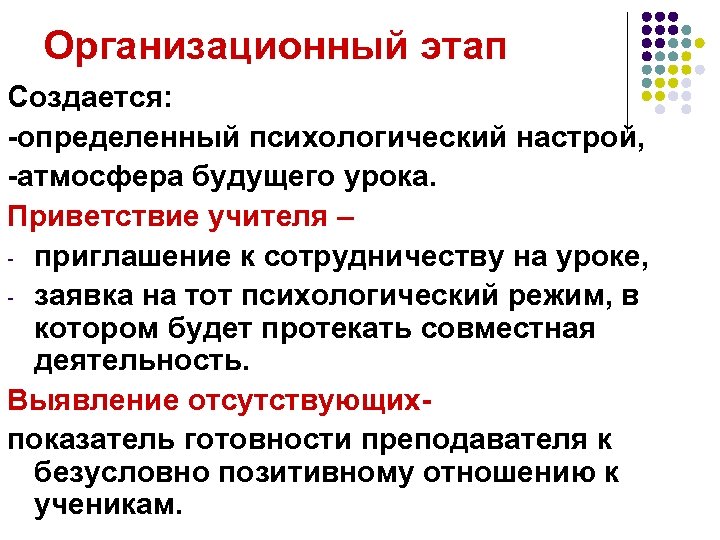 Организационный этап

Создается:

-определенный психологический настрой,

-атмосфера будущего урока.

Приветствие учителя –

- приглашение к сотрудничеству на уроке,
- заявка на тот психологический режим, в котором будет протекать совместная деятельность.

Выявление отсутствующих-

показатель готовности преподавателя к безусловно позитивному отношению к ученикам.